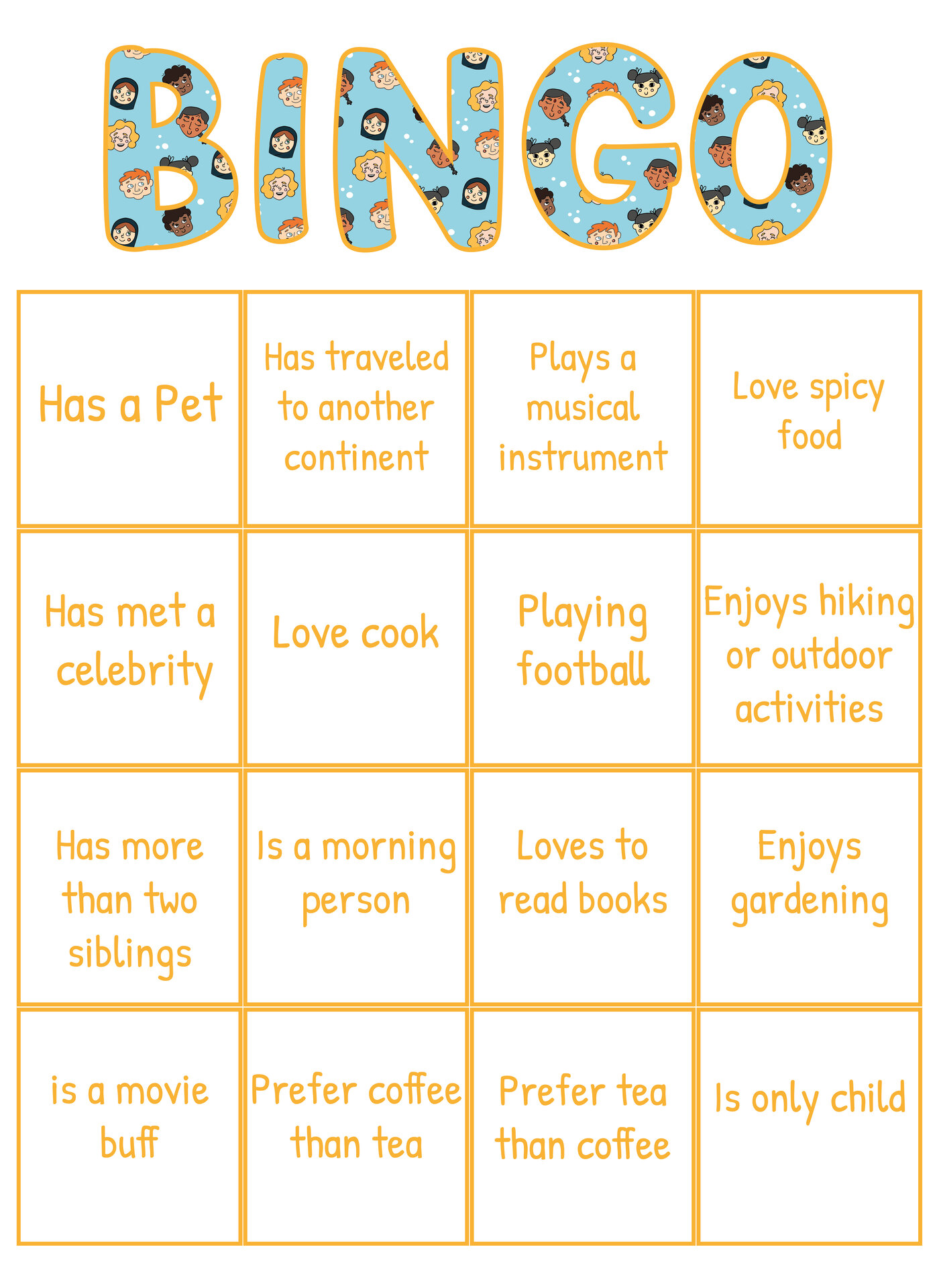 BINGO

| Has a Pet | Has traveled to another continent | Plays a musical instrument | Love spicy food |
|---|---|---|---|
| Has met a celebrity | Love cook | Playing football | Enjoys hiking or outdoor activities |
| Has more than two siblings | Is a morning person | Loves to read books | Enjoys gardening |
| is a movie buff | Prefer coffee than tea | Prefer tea than coffee | Is only child |